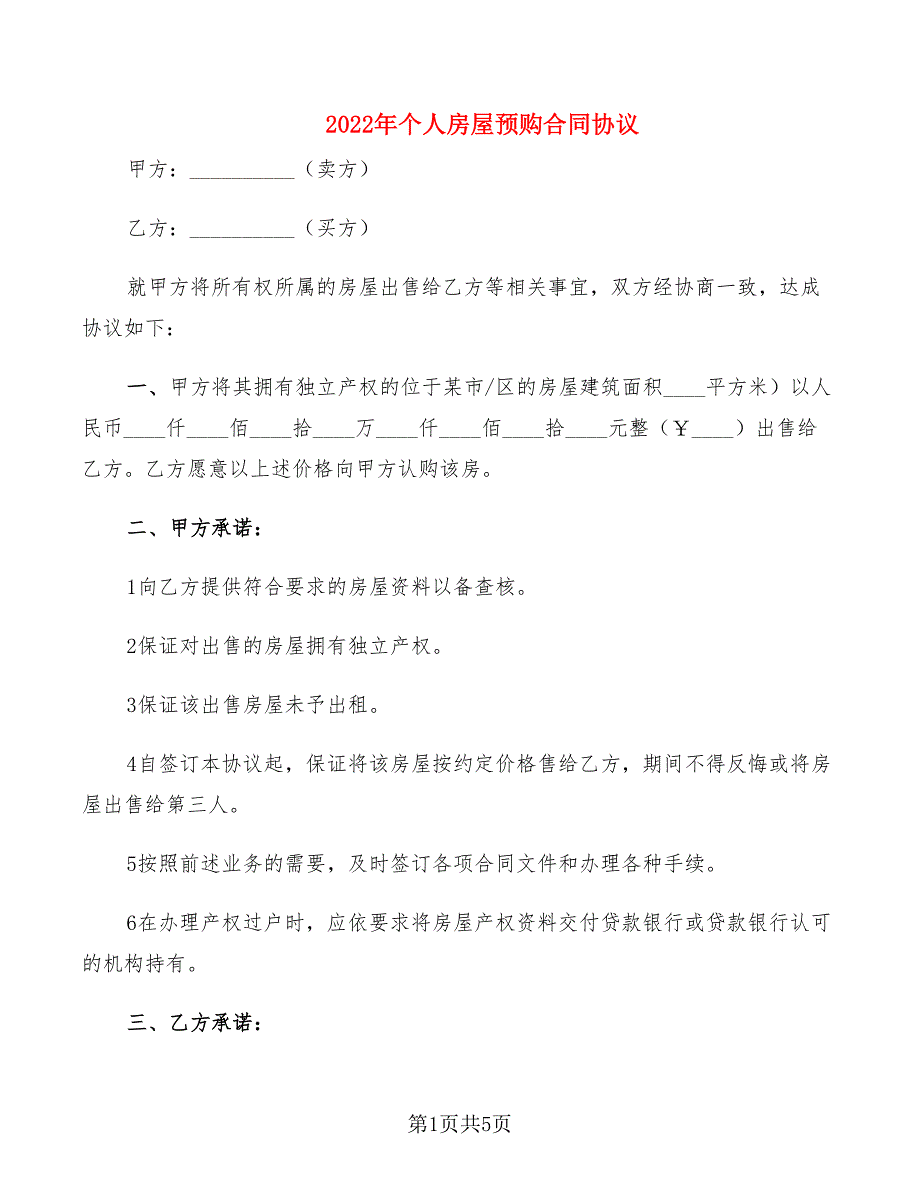 2022年个人房屋预购合同协议

甲方：__________（卖方）

乙方：__________（买方）

就甲方将所有权所属的房屋出售给乙方等相关事宜，双方经协商一致，达成协议如下：

一、甲方将其拥有独立产权的位于某市/区的房屋建筑面积____平方米）以人民币____仟____佰____拾____万____仟____佰____拾____元整（￥____）出售给乙方。乙方愿意以上述价格向甲方认购该房。

二、甲方承诺：

1向乙方提供符合要求的房屋资料以备查核。

2保证对出售的房屋拥有独立产权。

3保证该出售房屋未予出租。

4自签订本协议起，保证将该房屋按约定价格售给乙方，期间不得反悔或将房屋出售给第三人。

5按照前述业务的需要，及时签订各项合同文件和办理各种手续。

6在办理产权过户时，应依要求将房屋产权资料交付贷款银行或贷款银行认可的机构持有。

三、乙方承诺：

第1页共5页